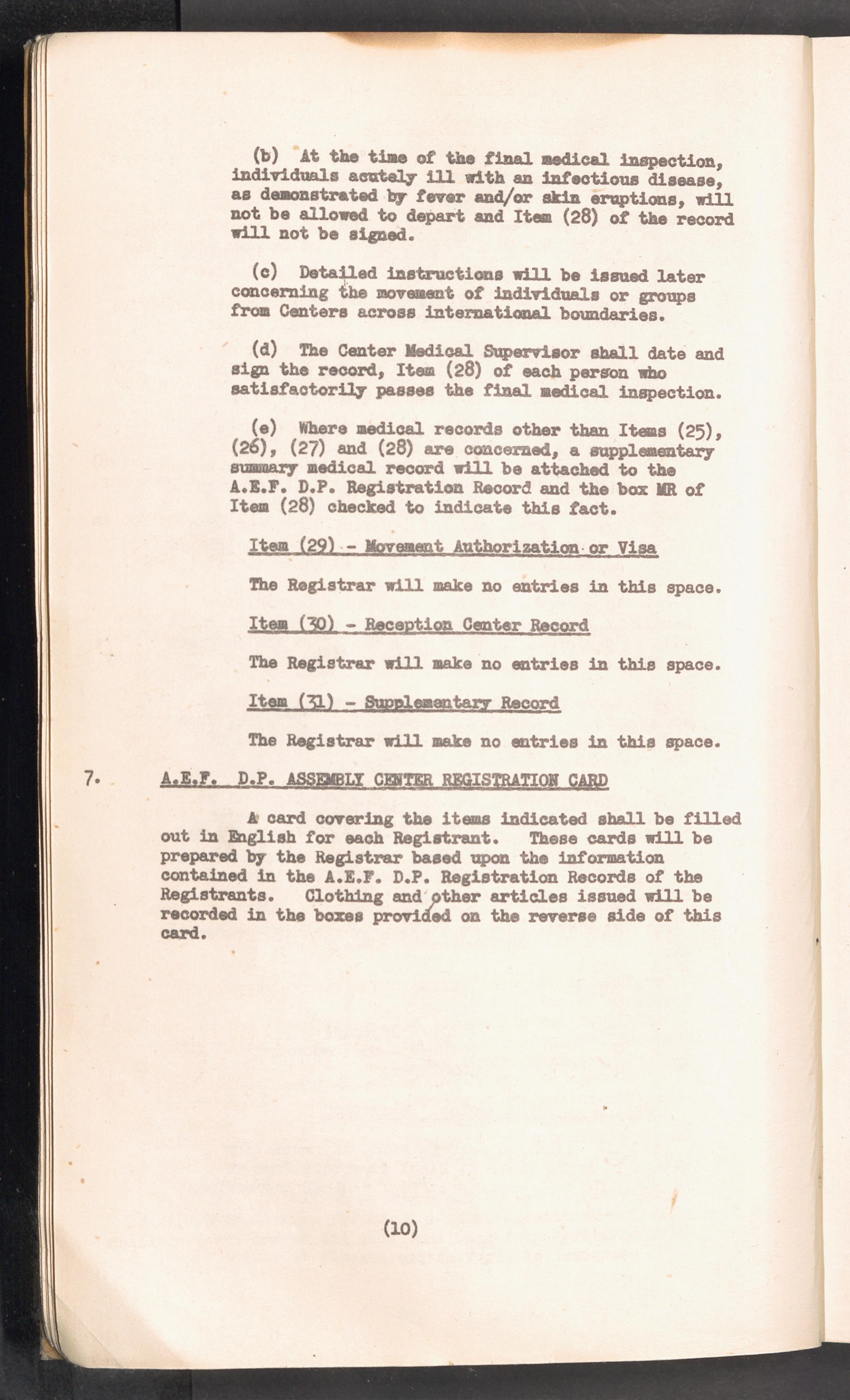 (b) At the time of the final medical inspection, individuals acutely ill with an infectious disease, as demonstrated by fever and/or skin eruptions, will not be allowed to depart and Item (28) of the record will not be signed.

(c) Detailed instructions will be issued later concerning the movement of individuals or groups from Centers across international boundaries.

(d) The Center Medical Supervisor shall date and sign the record, Item (28) of each person who satisfactorily passes the final medical inspection.

(e) Where medical records other than Items (25), (26), (27) and (28) are concerned, a supplementary summary medical record will be attached to the A.E.F. D.P. Registration Record and the box MR of Item (28) checked to indicate this fact.

Item (29) - Movement Authorization or Visa

The Registrar will make no entries in this space.

Item (30) - Reception Center Record

The Registrar will make no entries in this space.

Item (31) - Supplementary Record

The Registrar will make no entries in this space.

7. A.E.F. D.P. ASSEMBLY CENTER REGISTRATION CARD

A card covering the items indicated shall be filled out in English for each Registrant. These cards will be prepared by the Registrar based upon the information contained in the A.E.F. D.P. Registration Records of the Registrants. Clothing and other articles issued will be recorded in the boxes provided on the reverse side of this card.

(10)